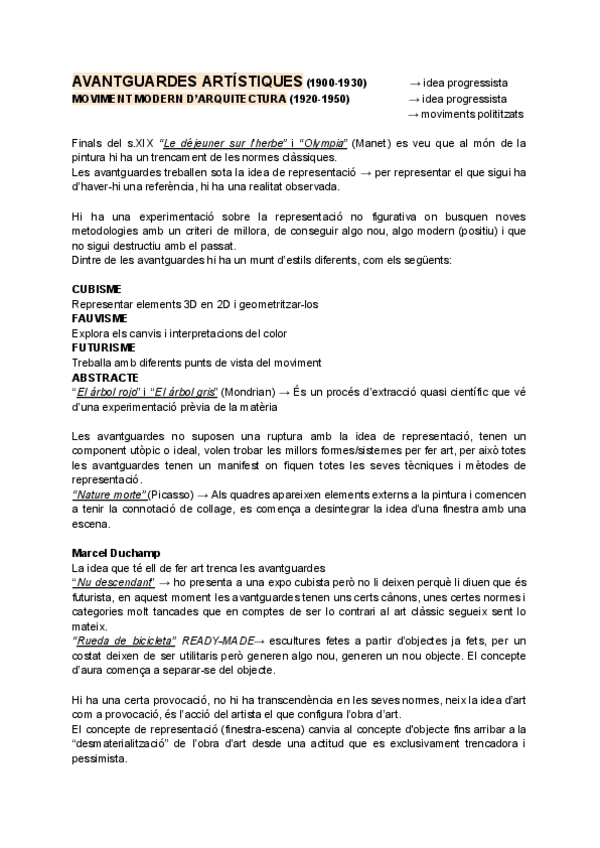 AVANTGUARDES ARTÍSTIQUES (1900-1930) → idea progressista
MOVIMENT MODERN D'ARQUITECTURA (1920-1950) → idea progressista
→ moviments polititzats

Finals del s.XIX "Le déjeuner sur l'herbe" i "Olympia" (Manet) es veu que al món de la pintura hi ha un trencament de les normes clàssiques.
Les avantguardes treballen sota la idea de representació → per representar el que sigui ha d'haver-hi una referència, hi ha una realitat observada.

Hi ha una experimentació sobre la representació no figurativa on busquen noves metodologies amb un criteri de millora, de conseguir algo nou, algo modern (positiu) i que no sigui destructiu amb el passat.
Dintre de les avantguardes hi ha un munt d'estils diferents, com els següents:

CUBISME
Representar elements 3D en 2D i geometritzar-los
FAUVISME
Explora els canvis i interpretacions del color
FUTURISME
Treballa amb diferents punts de vista del moviment
ABSTRACTE
"El árbol rojo" i "El árbol gris" (Mondrian) → És un procés d'extracció quasi científic que vé d'una experimentació prèvia de la matèria

Les avantguardes no suposen una ruptura amb la idea de representació, tenen un component utòpic o ideal, volen trobar les millors formes/sistemes per fer art, per això totes les avantguardes tenen un manifest on fiquen totes les seves tècniques i mètodes de representació.
"Nature morte"(Picasso) → Als quadres apareixen elements externs a la pintura i comencen a tenir la connotació de collage, es comença a desintegrar la idea d'una finestra amb una escena.

Marcel Duchamp
La idea que té ell de fer art trenca les avantguardes
"Nu descendant" → ho presenta a una expo cubista però no li deixen perquè li diuen que és futurista, en aquest moment les avantguardes tenen uns certs cànons, unes certes normes i categories molt tancades que en comptes de ser lo contrari al art clàssic segueix sent lo mateix.
"Rueda de bicicleta" READY-MADE→ escultures fetes a partir d'objectes ja fets, per un costat deixen de ser utilitaris però generen algo nou, generen un nou objecte. El concepte d'aura comença a separar-se del objecte.

Hi ha una certa provocació, no hi ha transcendència en les seves normes, neix la idea d'art com a provocació, és l'acció del artista el que configura l'obra d'art.
El concepte de representació (finestra-escena) canvia al concepte d'objecte fins arribar a la "desmaterialització" de l'obra d'art desde una actitud que es exclusivament trencadora i pessimista.